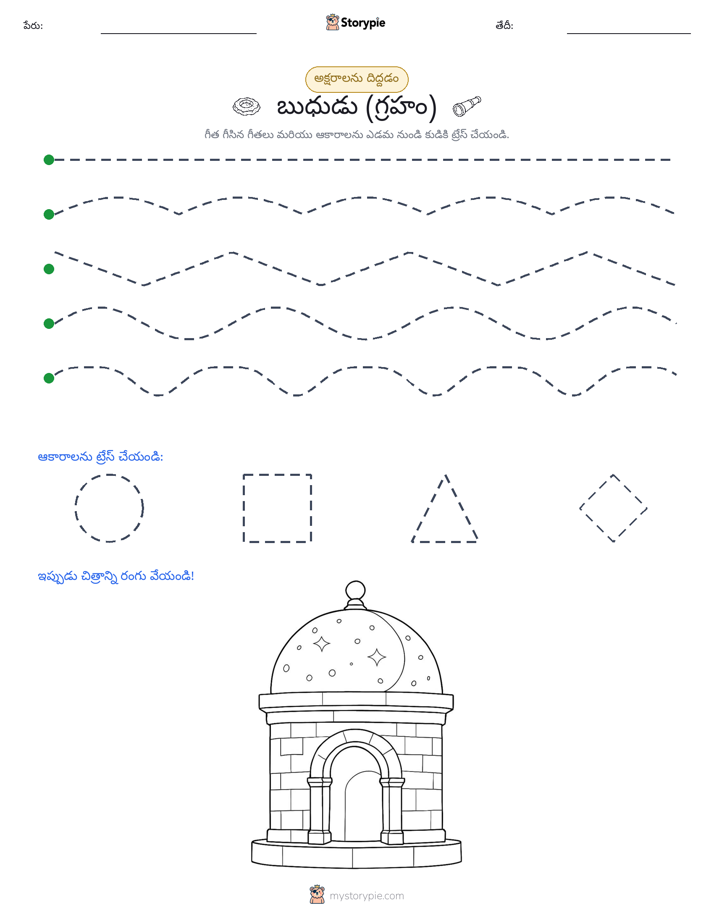 పేరు: ____ Storypie తేదీ: ____

అక్షరాలను దిద్దడం

బుధుడు (గ్రహం)

గీత గీసిన గీతలు మరియు ఆకారాలను ఎడమ నుండి కుడికి ట్రేస్ చేయండి.

ఆకారాలను ట్రేస్ చేయండి:

ఇప్పుడు చిత్రాన్ని రంగు వేయండి!

mystorypie.com